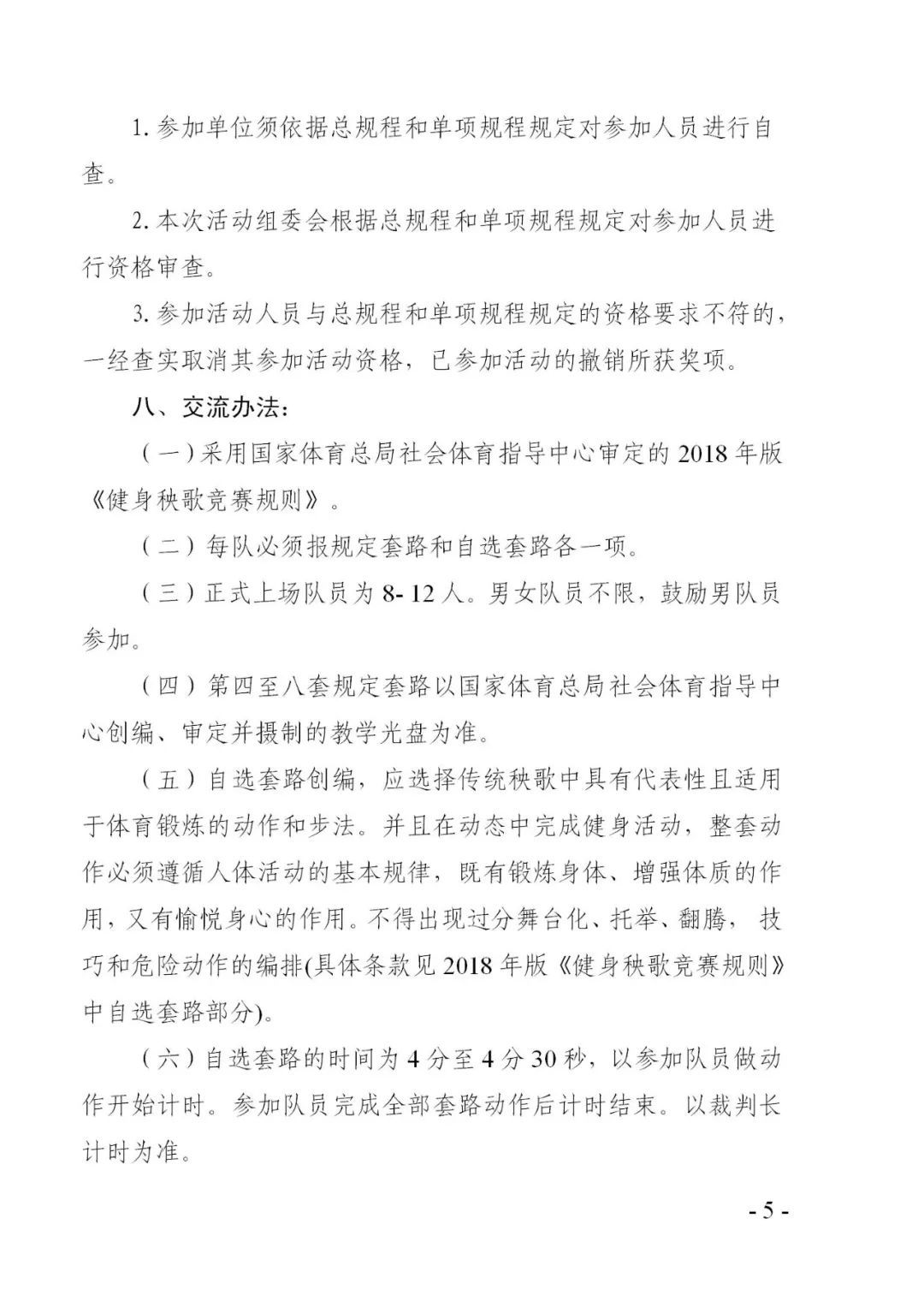 1. 参加单位须依据总规程和单项规程规定对参加人员进行自查。

2. 本次活动组委会根据总规程和单项规程规定对参加人员进行资格审查。

3. 参加活动人员与总规程和单项规程规定的资格要求不符的，一经查实取消其参加活动资格，已参加活动的撤销所获奖项。

八、交流办法：

（一）采用国家体育总局社会体育指导中心审定的 2018 年版《健身秧歌竞赛规则》。

（二）每队必须报规定套路和自选套路各一项。

（三）正式上场队员为 8- 12 人。男女队员不限，鼓励男队员参加。

（四）第四至八套规定套路以国家体育总局社会体育指导中心创编、审定并摄制的教学光盘为准。

（五）自选套路创编，应选择传统秧歌中具有代表性且适用于体育锻炼的动作和步法。并且在动态中完成健身活动，整套动作必须遵循人体活动的基本规律，既有锻炼身体、增强体质的作用，又有愉悦身心的作用。不得出现过分舞台化、托举、翻腾，技巧和危险动作的编排(具体条款见 2018 年版《健身秧歌竞赛规则》中自选套路部分)。

（六）自选套路的时间为 4 分至 4 分 30 秒，以参加队员做动作开始计时。参加队员完成全部套路动作后计时结束。以裁判长计时为准。

- 5 -